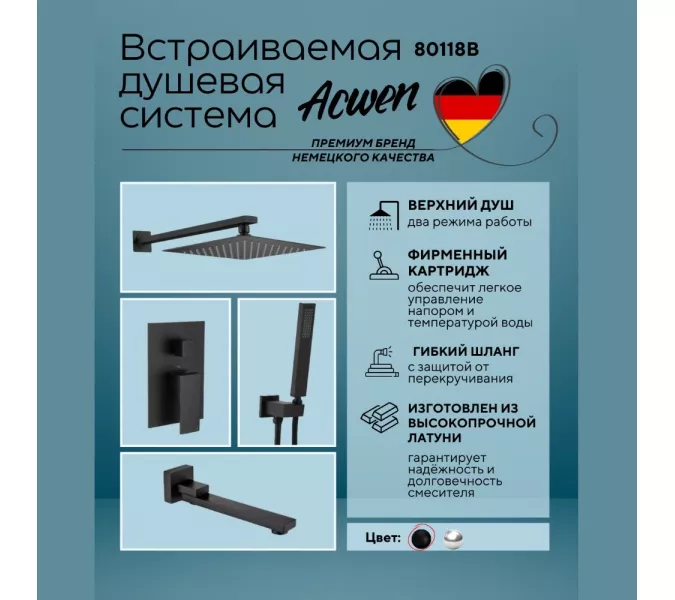 Встраиваемая душевая система

80118B

Acwen

ПРЕМИУМ БРЕНД НЕМЕЦКОГО КАЧЕСТВА

ВЕРХНИЙ ДУШ
два режима работы

ФИРМЕННЫЙ КАРТРИДЖ
обеспечит легкое управление напором и температурой воды

ГИБКИЙ ШЛАНГ
с защитой от перекручивания

ИЗГОТОВЛЕН ИЗ ВЫСОКОПРОЧНОЙ ЛАТУНИ
гарантирует надёжность и долговечность смесителя

Цвет: